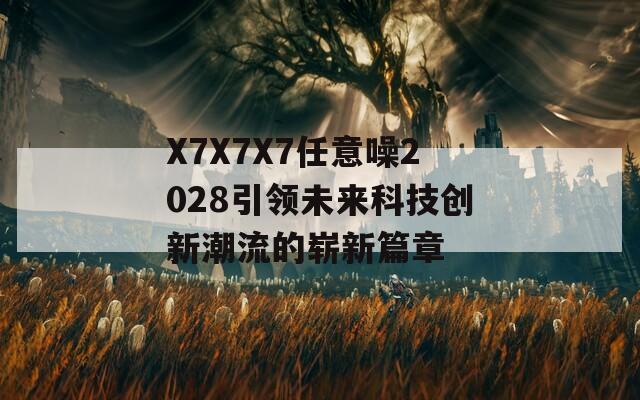 X7X7X7任意噪2028引领未来科技创新潮流的崭新篇章